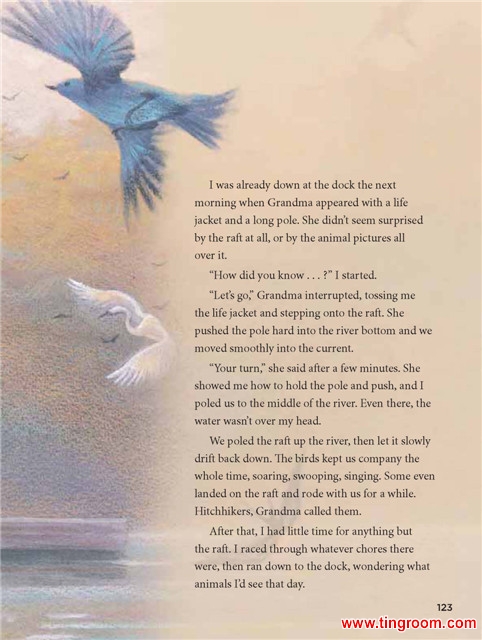 I was already down at the dock the next morning when Grandma appeared with a life jacket and a long pole. She didn't seem surprised by the raft at all, or by the animal pictures all over it.

"How did you know . . . ?" I started.

"Let's go," Grandma interrupted, tossing me the life jacket and stepping onto the raft. She pushed the pole hard into the river bottom and we moved smoothly into the current.

"Your turn," she said after a few minutes. She showed me how to hold the pole and push, and I poled us to the middle of the river. Even there, the water wasn't over my head.

We poled the raft up the river, then let it slowly drift back down. The birds kept us company the whole time, soaring, swooping, singing. Some even landed on the raft and rode with us for a while. Hitchhikers, Grandma called them.

After that, I had little time for anything but the raft. I raced through whatever chores there were, then ran down to the dock, wondering what animals I'd see that day.

123

www.tingroom.com